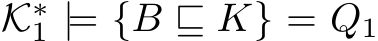 $\mathcal{K}_1^* \models \{B \sqsubseteq K\} = Q_1$